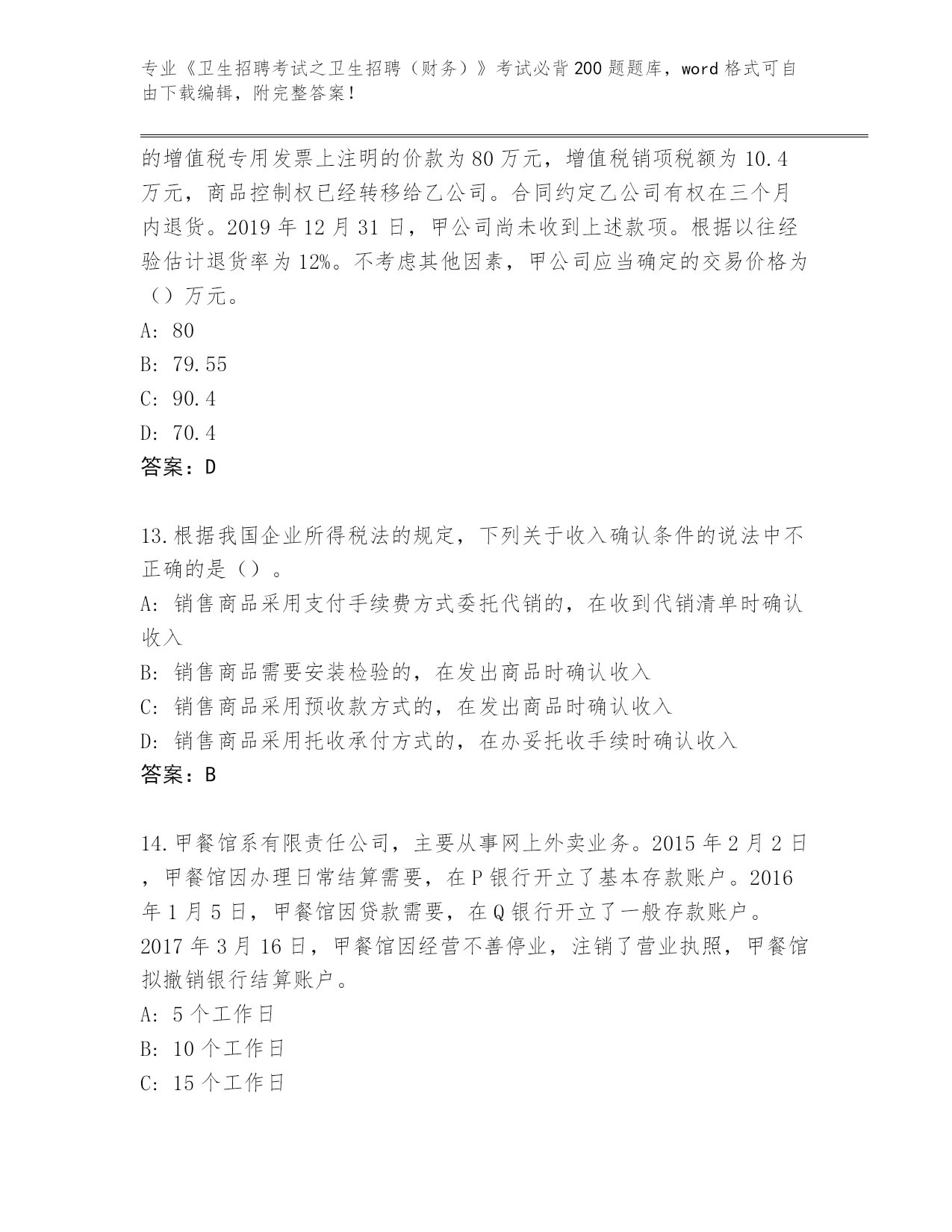 专业《卫生招聘考试之卫生招聘（财务）》考试必背200题题库，word格式可自由下载编辑，附完整答案！

的增值税专用发票上注明的价款为80万元，增值税销项税额为10.4万元，商品控制权已经转移给乙公司。合同约定乙公司有权在三个月内退货。2019年12月31日，甲公司尚未收到上述款项。根据以往经验估计退货率为12%。不考虑其他因素，甲公司应当确定的交易价格为（）万元。

A: 80

B: 79.55

C: 90.4

D: 70.4

答案：D

13.根据我国企业所得税法的规定，下列关于收入确认条件的说法中不正确的是（）。

A: 销售商品采用支付手续费方式委托代销的，在收到代销清单时确认收入

B: 销售商品需要安装检验的，在发出商品时确认收入

C: 销售商品采用预收款方式的，在发出商品时确认收入

D: 销售商品采用托收承付方式的，在办妥托收手续时确认收入

答案：B

14.甲餐馆系有限责任公司，主要从事网上外卖业务。2015年2月2日，甲餐馆因办理日常结算需要，在P银行开立了基本存款账户。2016年1月5日，甲餐馆因贷款需要，在Q银行开立了一般存款账户。2017年3月16日，甲餐馆因经营不善停业，注销了营业执照，甲餐馆拟撤销银行结算账户。

A: 5个工作日

B: 10个工作日

C: 15个工作日